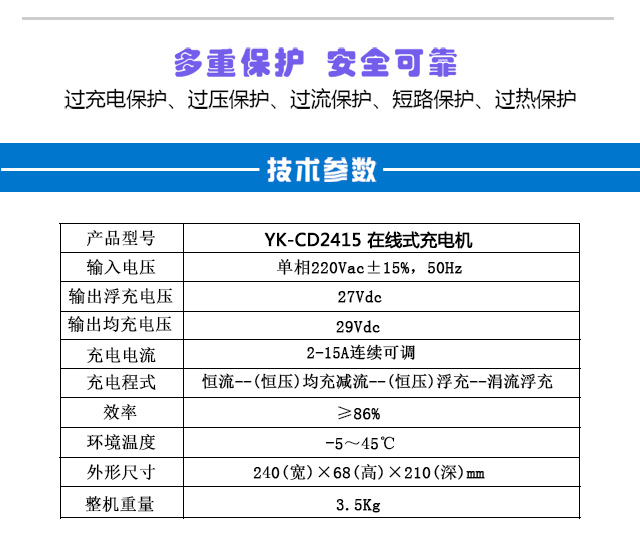 多重保护 安全可靠

过充电保护、过压保护、过流保护、短路保护、过热保护

技术参数

| 产品型号 | YK-CD2415 在线式充电机 |
|---|---|
| 输入电压 | 单相220Vac±15%，50Hz |
| 输出浮充电压 | 27Vdc |
| 输出均充电压 | 29Vdc |
| 充电电流 | 2-15A连续可调 |
| 充电程式 | 恒流--(恒压)均充减流--(恒压)浮充--涓流浮充 |
| 效率 | ≥86% |
| 环境温度 | -5～45℃ |
| 外形尺寸 | 240(宽)×68(高)×210(深)mm |
| 整机重量 | 3.5Kg |